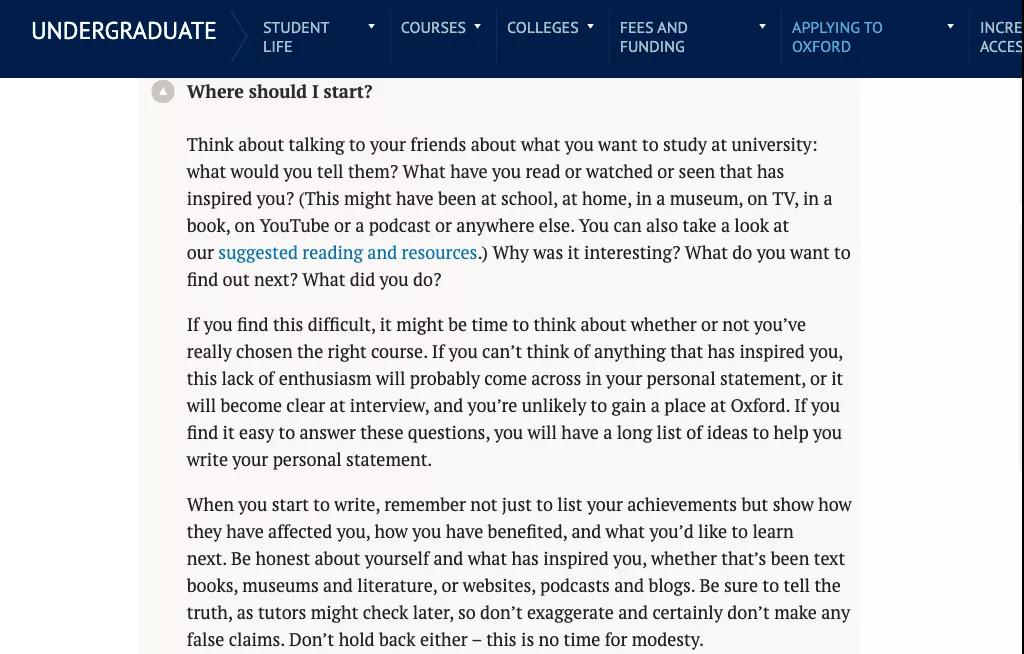 UNDERGRADUATE STUDENT LIFE COURSES COLLEGES FEES AND FUNDING APPLYING TO OXFORD INCRE ACCES

Where should I start?

Think about talking to your friends about what you want to study at university: what would you tell them? What have you read or watched or seen that has inspired you? (This might have been at school, at home, in a museum, on TV, in a book, on YouTube or a podcast or anywhere else. You can also take a look at our suggested reading and resources.) Why was it interesting? What do you want to find out next? What did you do?

If you find this difficult, it might be time to think about whether or not you've really chosen the right course. If you can't think of anything that has inspired you, this lack of enthusiasm will probably come across in your personal statement, or it will become clear at interview, and you're unlikely to gain a place at Oxford. If you find it easy to answer these questions, you will have a long list of ideas to help you write your personal statement.

When you start to write, remember not just to list your achievements but show how they have affected you, how you have benefited, and what you'd like to learn next. Be honest about yourself and what has inspired you, whether that's been text books, museums and literature, or websites, podcasts and blogs. Be sure to tell the truth, as tutors might check later, so don't exaggerate and certainly don't make any false claims. Don't hold back either – this is no time for modesty.